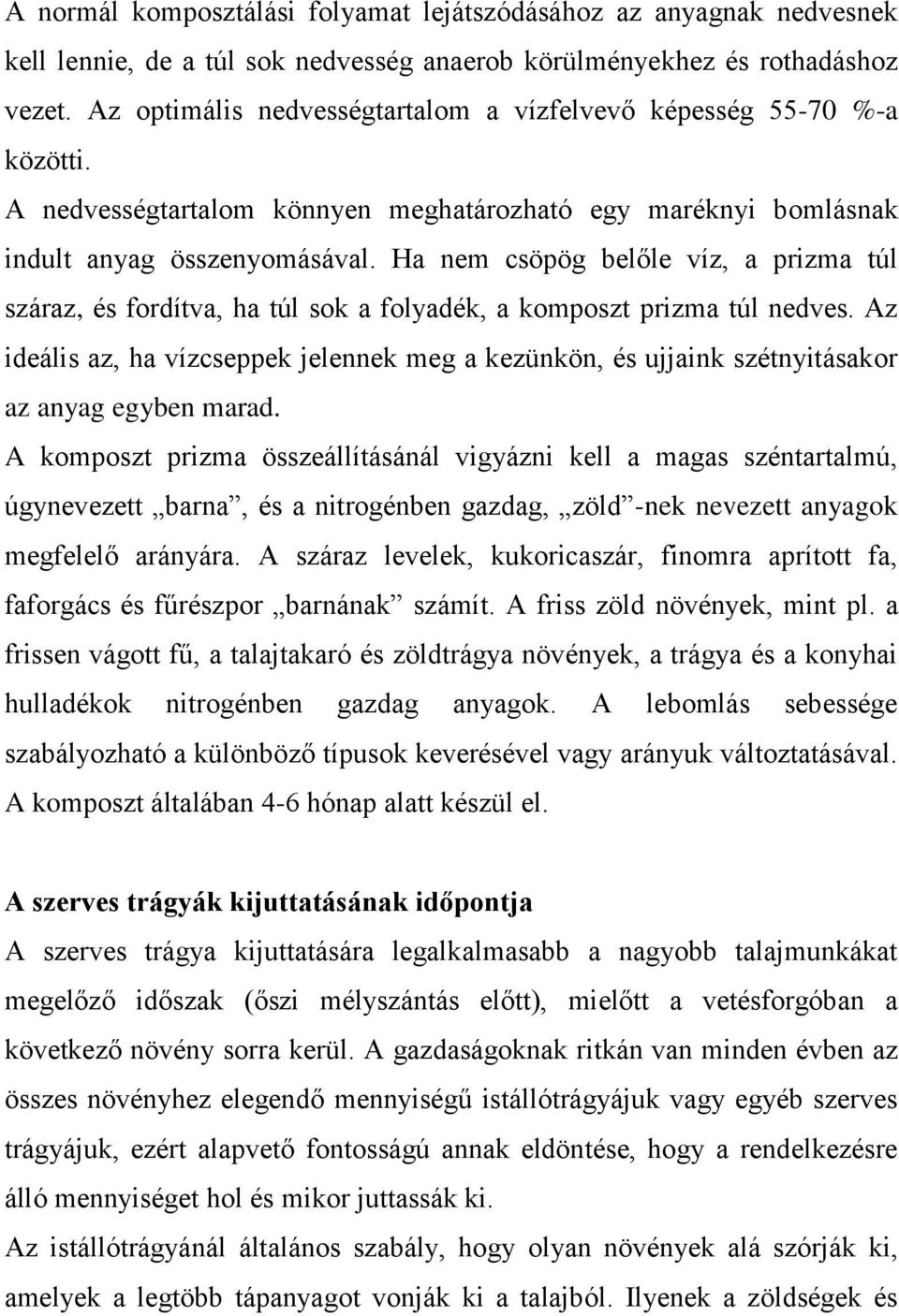 A normál komposztálási folyamat lejátszódásához az anyagnak nedvesnek kell lennie, de a túl sok nedvesség anaerob körülményekhez és rothadáshoz vezet. Az optimális nedvességtartalom a vízfelvevő képesség 55-70 %-a közötti.

A nedvességtartalom könnyen meghatározható egy maréknyi bomlásnak indult anyag összenyomásával. Ha nem csöpög belőle víz, a prizma túl száraz, és fordítva, ha túl sok a folyadék, a komposzt prizma túl nedves. Az ideális az, ha vízcseppek jelennek meg a kezünkön, és ujjaink szétnyitásakor az anyag egyben marad.

A komposzt prizma összeállításánál vigyázni kell a magas széntartalmú, úgynevezett „barna”, és a nitrogénben gazdag, „zöld”-nek nevezett anyagok megfelelő arányára. A száraz levelek, kukoricaszár, finomra aprított fa, faforgács és fűrészpor „barnának” számít. A friss zöld növények, mint pl. a frissen vágott fű, a talajtakaró és zöldtrágya növények, a trágya és a konyhai hulladékok nitrogénben gazdag anyagok. A lebomlás sebessége szabályozható a különböző típusok keverésével vagy arányuk változtatásával. A komposzt általában 4-6 hónap alatt készül el.

A szerves trágyák kijuttatásának időpontja

A szerves trágya kijuttatására legalkalmasabb a nagyobb talajmunkákat megelőző időszak (őszi mélyszántás előtt), mielőtt a vetésforgóban a következő növény sorra kerül. A gazdaságoknak ritkán van minden évben az összes növényhez elegendő mennyiségű istállótrágyájuk vagy egyéb szerves trágyájuk, ezért alapvető fontosságú annak eldöntése, hogy a rendelkezésre álló mennyiséget hol és mikor juttassák ki.

Az istállótrágyánál általános szabály, hogy olyan növények alá szórják ki, amelyek a legtöbb tápanyagot vonják ki a talajból. Ilyenek a zöldségek és